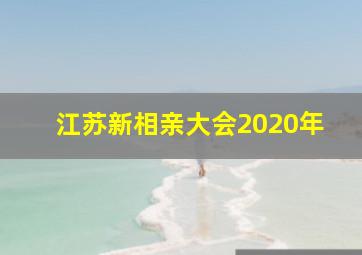 江苏新相亲大会2020年